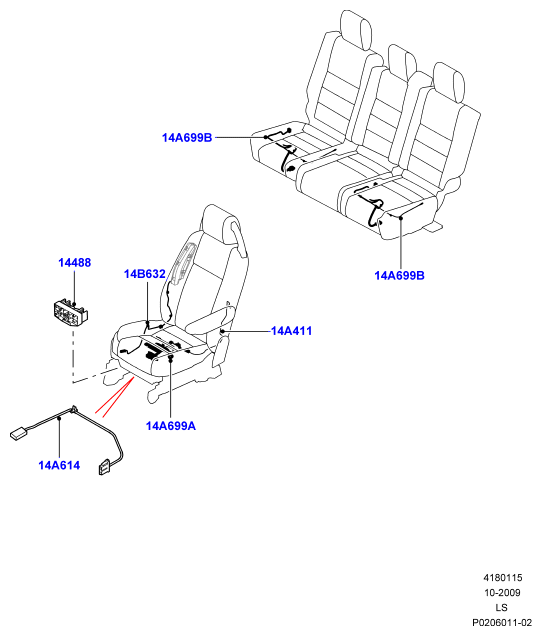 14A699B

14A699B

14488

14B632

14A411

14A699A

14A614

4180115
10-2009
LS
P0206011-02